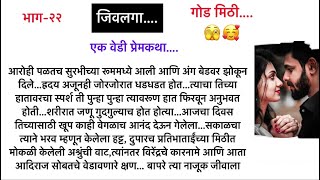 भाग-२२

जिवलगा....

गोड मिठी....

एक वेडी प्रेमकथा....

आरोही पळतच सुरभीच्या रूममध्ये आली आणि अंग बेडवर झोकून दिले...हृदय अजूनही जोरजोरात धडधडत होत...त्याचा तिच्या हातावरचा स्पर्श ती पुन्हा पुन्हा त्यावरूण हात फिरवून अनुभवत होती...शरीरात जणू गुदगुल्याच होत होत्या...आजचा दिवस तिच्यासाठी खूप काही वेगळाच आनंद देऊन गेलेला...सकाळचा त्याने भरव म्हणून केलेला हट्ट, दुपारच प्रतिभाताईंच्या मिठीत मोकळी केलेली अश्रुंची वाट,त्यांनतर विरेंद्रचे कारनामे आणि आता आदिराज सोबतचे वेडावणारे क्षण... बापरे त्या नाजूक जीवाला